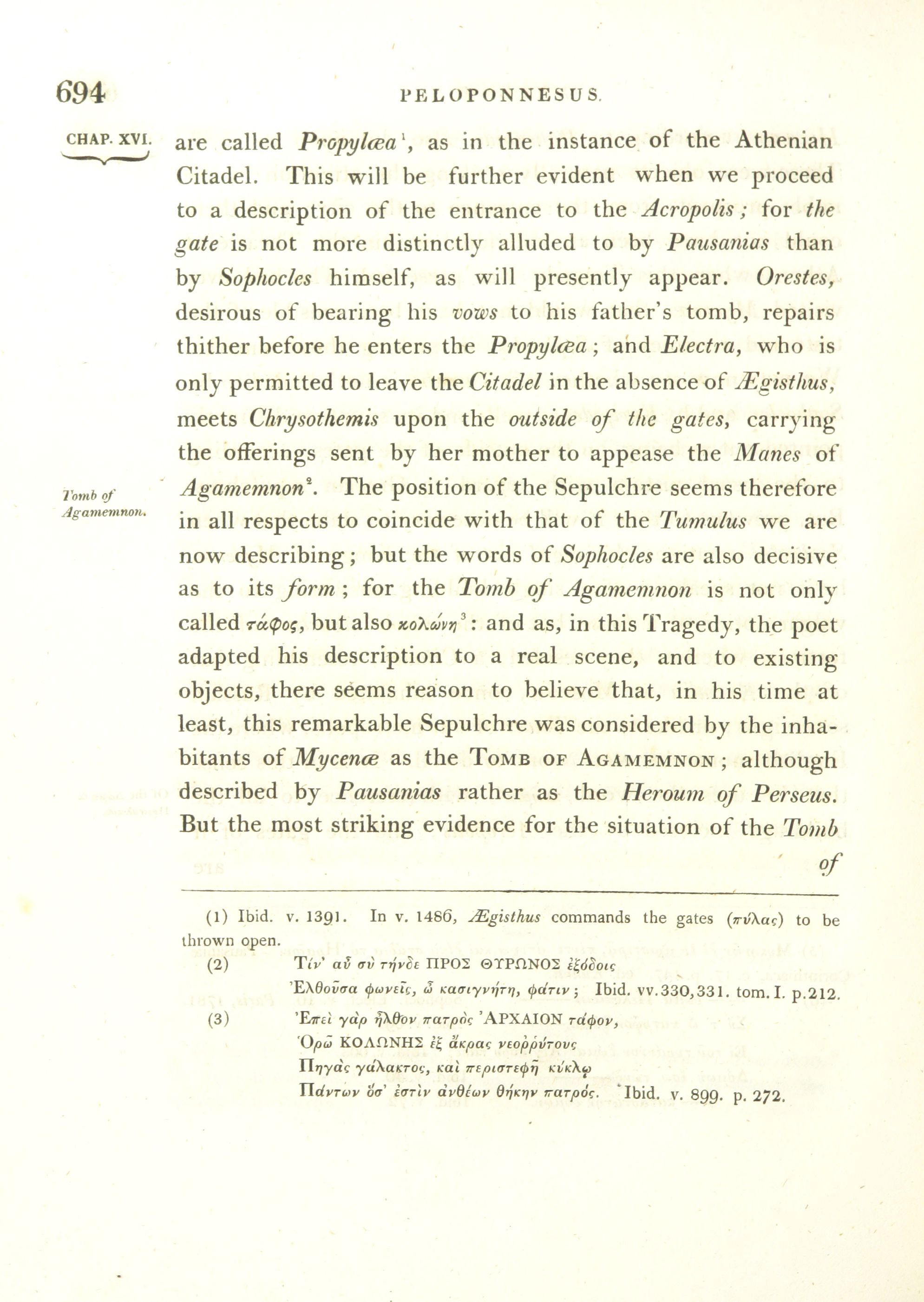 694 PELOPONNESUS.

CHAP. XVI.

are called Propylæa¹, as in the instance of the Athenian Citadel. This will be further evident when we proceed to a description of the entrance to the Acropolis; for the gate is not more distinctly alluded to by Pausanias than by Sophocles himself, as will presently appear. Orestes, desirous of bearing his vows to his father's tomb, repairs thither before he enters the Propylæa; and Electra, who is only permitted to leave the Citadel in the absence of Ægisthus, meets Chrysothemis upon the outside of the gates, carrying the offerings sent by her mother to appease the Manes of Agamemnon². The position of the Sepulchre seems therefore in all respects to coincide with that of the Tumulus we are now describing; but the words of Sophocles are also decisive as to its form; for the Tomb of Agamemnon is not only called τάφος, but also κολώνη³: and as, in this Tragedy, the poet adapted his description to a real scene, and to existing objects, there seems reason to believe that, in his time at least, this remarkable Sepulchre was considered by the inhabitants of Mycenæ as the TOMB OF AGAMEMNON; although described by Pausanias rather as the Heroum of Perseus. But the most striking evidence for the situation of the Tomb of

Tomb of Agamemnon.

(1) Ibid. v. 1391. In v. 1486, Ægisthus commands the gates (πύλας) to be thrown open.

(2) Τίν' αὖ σὺ τήνδε ΠΡΟΣ ΘΥΡΩΝΟΣ ἐξόδοις
Ἐλθοῦσα φωνεῖς, ὦ κασιγνήτη, φάτιν; Ibid. vv.330,331. tom. I. p.212.

(3) Ἐπεὶ γὰρ ἦλθον πατρὸς ἈΡΧΑΙΟΝ τάφον,
Ὁρῶ ΚΟΛΩΝΗΣ ἐξ ἄκρας νεοῤῥύτους
Πηγὰς γάλακτος, καὶ περιστεφῆ κύκλῳ
Πάντων ὅσ' ἐστὶν ἀνθέων θήκην πατρός. Ibid. v. 899. p. 272.